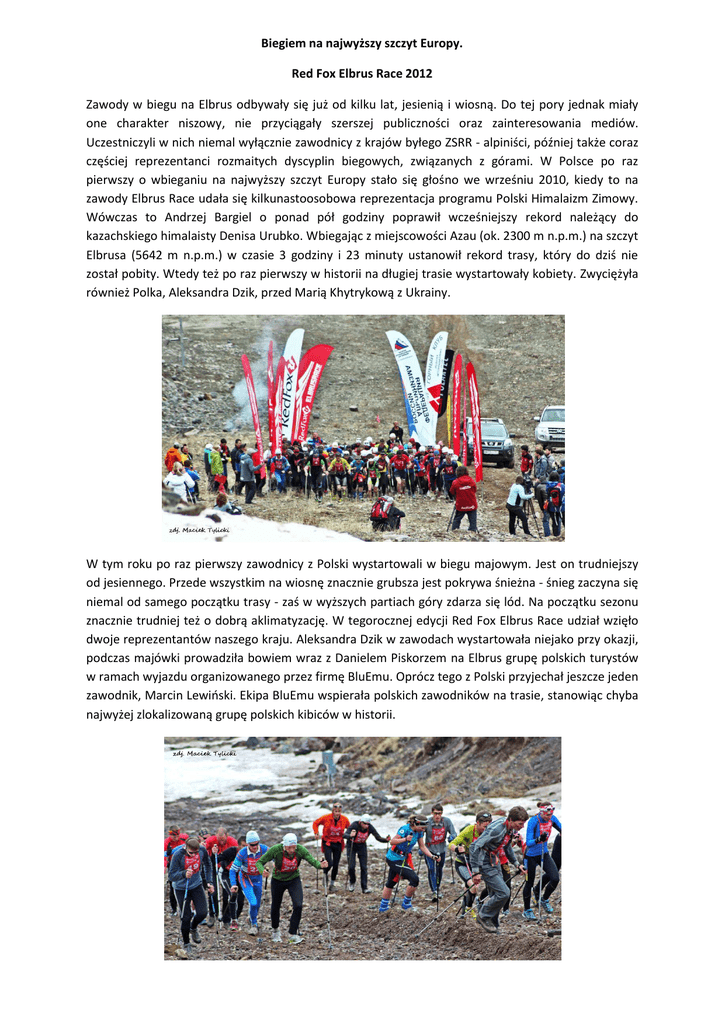 Biegiem na najwyższy szczyt Europy.

Red Fox Elbrus Race 2012

Zawody w biegu na Elbrus odbywały się już od kilku lat, jesienią i wiosną. Do tej pory jednak miały one charakter niszowy, nie przyciągały szerszej publiczności oraz zainteresowania mediów. Uczestniczyli w nich niemal wyłącznie zawodnicy z krajów byłego ZSRR - alpiniści, później także coraz częściej reprezentanci rozmaitych dyscyplin biegowych, związanych z górami. W Polsce po raz pierwszy o wbieganiu na najwyższy szczyt Europy stało się głośno we wrześniu 2010, kiedy to na zawody Elbrus Race udała się kilkunastoosobowa reprezentacja programu Polski Himalaizm Zimowy. Wówczas to Andrzej Bargiel o ponad pół godziny poprawił wcześniejszy rekord należący do kazachskiego himalaisty Denisa Urubko. Wbiegając z miejscowości Azau (ok. 2300 m n.p.m.) na szczyt Elbrusa (5642 m n.p.m.) w czasie 3 godziny i 23 minuty ustanowił rekord trasy, który do dziś nie został pobity. Wtedy też po raz pierwszy w historii na długiej trasie wystartowały kobiety. Zwyciężyła również Polka, Aleksandra Dzik, przed Marią Khytrykową z Ukrainy.

RedFox

zdj. Maciek Tylicki

W tym roku po raz pierwszy zawodnicy z Polski wystartowali w biegu majowym. Jest on trudniejszy od jesiennego. Przede wszystkim na wiosnę znacznie grubsza jest pokrywa śnieżna - śnieg zaczyna się niemal od samego początku trasy - zaś w wyższych partiach góry zdarza się lód. Na początku sezonu znacznie trudniej też o dobrą aklimatyzację. W tegorocznej edycji Red Fox Elbrus Race udział wzięło dwoje reprezentantów naszego kraju. Aleksandra Dzik w zawodach wystartowała niejako przy okazji, podczas majówki prowadziła bowiem wraz z Danielem Piskorzem na Elbrus grupę polskich turystów w ramach wyjazdu organizowanego przez firmę BluEmu. Oprócz tego z Polski przyjechał jeszcze jeden zawodnik, Marcin Lewiński. Ekipa BluEmu wspierała polskich zawodników na trasie, stanowiąc chyba najwyżej zlokalizowaną grupę polskich kibiców w historii.

zdj. Maciek Tylicki